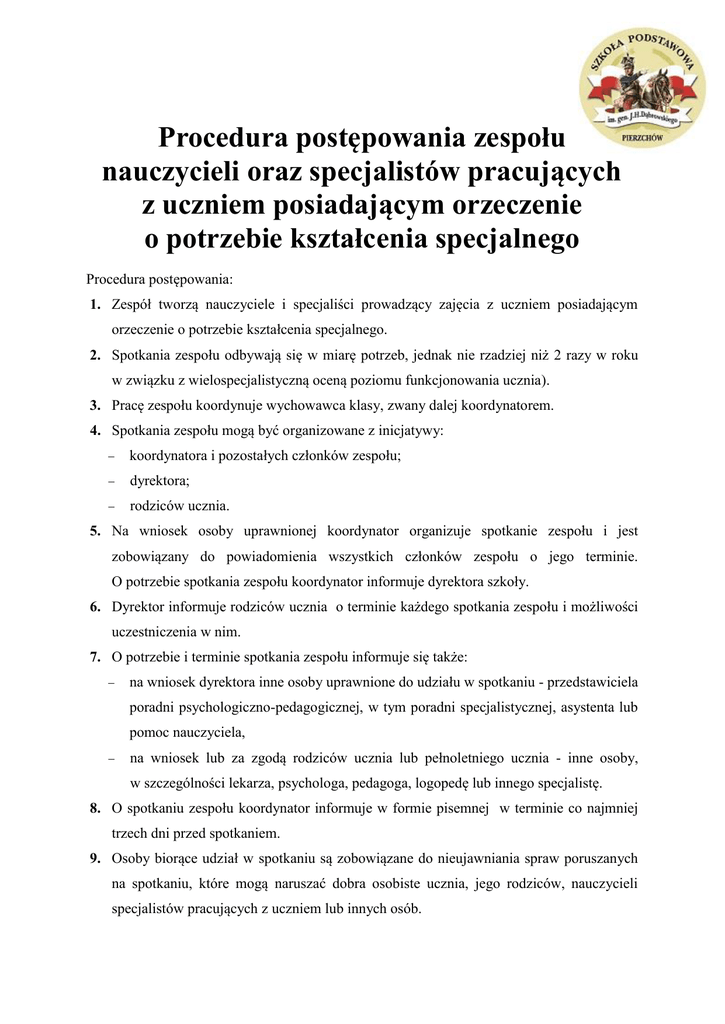 SZKOŁA PODSTAWOWA
im. gen. J.H.Dąbrowskiego
PIERZCHÓW

Procedura postępowania zespołu nauczycieli oraz specjalistów pracujących z uczniem posiadającym orzeczenie o potrzebie kształcenia specjalnego

Procedura postępowania:

1. Zespół tworzą nauczyciele i specjaliści prowadzący zajęcia z uczniem posiadającym orzeczenie o potrzebie kształcenia specjalnego.
2. Spotkania zespołu odbywają się w miarę potrzeb, jednak nie rzadziej niż 2 razy w roku w związku z wielospecjalistyczną oceną poziomu funkcjonowania ucznia).
3. Pracę zespołu koordynuje wychowawca klasy, zwany dalej koordynatorem.
4. Spotkania zespołu mogą być organizowane z inicjatywy:
– koordynatora i pozostałych członków zespołu;
– dyrektora;
– rodziców ucznia.
5. Na wniosek osoby uprawnionej koordynator organizuje spotkanie zespołu i jest zobowiązany do powiadomienia wszystkich członków zespołu o jego terminie. O potrzebie spotkania zespołu koordynator informuje dyrektora szkoły.
6. Dyrektor informuje rodziców ucznia o terminie każdego spotkania zespołu i możliwości uczestniczenia w nim.
7. O potrzebie i terminie spotkania zespołu informuje się także:
– na wniosek dyrektora inne osoby uprawnione do udziału w spotkaniu - przedstawiciela poradni psychologiczno-pedagogicznej, w tym poradni specjalistycznej, asystenta lub pomoc nauczyciela,
– na wniosek lub za zgodą rodziców ucznia lub pełnoletniego ucznia - inne osoby, w szczególności lekarza, psychologa, pedagoga, logopedę lub innego specjalistę.
8. O spotkaniu zespołu koordynator informuje w formie pisemnej w terminie co najmniej trzech dni przed spotkaniem.
9. Osoby biorące udział w spotkaniu są zobowiązane do nieujawniania spraw poruszanych na spotkaniu, które mogą naruszać dobra osobiste ucznia, jego rodziców, nauczycieli specjalistów pracujących z uczniem lub innych osób.